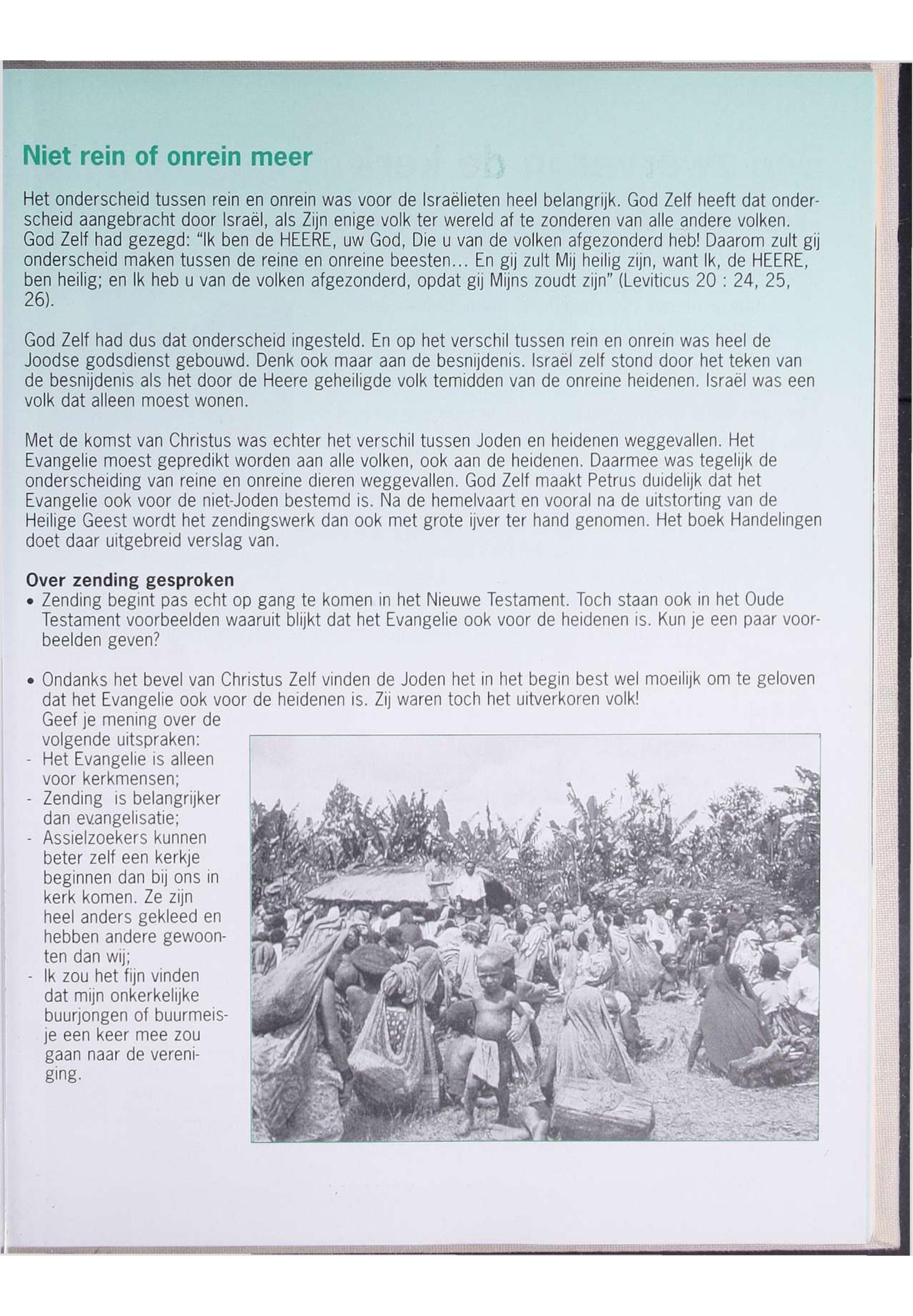 Niet rein of onrein meer

Het onderscheid tussen rein en onrein was voor de Israëlieten heel belangrijk. God Zelf heeft dat onderscheid aangebracht door Israël, als Zijn enige volk ter wereld af te zonderen van alle andere volken. God Zelf had gezegd: "Ik ben de HEERE, uw God, Die u van de volken afgezonderd heb! Daarom zult gij onderscheid maken tussen de reine en onreine beesten... En gij zult Mij heilig zijn, want Ik, de HEERE, ben heilig; en Ik heb u van de volken afgezonderd, opdat gij Mijns zoudt zijn" (Leviticus 20 : 24, 25, 26).

God Zelf had dus dat onderscheid ingesteld. En op het verschil tussen rein en onrein was heel de Joodse godsdienst gebouwd. Denk ook maar aan de besnijdenis. Israël zelf stond door het teken van de besnijdenis als het door de Heere geheiligde volk temidden van de onreine heidenen. Israël was een volk dat alleen moest wonen.

Met de komst van Christus was echter het verschil tussen Joden en heidenen weggevallen. Het Evangelie moest gepredikt worden aan alle volken, ook aan de heidenen. Daarmee was tegelijk de onderscheiding van reine en onreine dieren weggevallen. God Zelf maakt Petrus duidelijk dat het Evangelie ook voor de niet-Joden bestemd is. Na de hemelvaart en vooral na de uitstorting van de Heilige Geest wordt het zendingswerk dan ook met grote ijver ter hand genomen. Het boek Handelingen doet daar uitgebreid verslag van.

Over zending gesproken
• Zending begint pas echt op gang te komen in het Nieuwe Testament. Toch staan ook in het Oude Testament voorbeelden waaruit blijkt dat het Evangelie ook voor de heidenen is. Kun je een paar voorbeelden geven?

• Ondanks het bevel van Christus Zelf vinden de Joden het in het begin best wel moeilijk om te geloven dat het Evangelie ook voor de heidenen is. Zij waren toch het uitverkoren volk!
Geef je mening over de volgende uitspraken:
- Het Evangelie is alleen voor kerkmensen;
- Zending is belangrijker dan evangelisatie;
- Assielzoekers kunnen beter zelf een kerkje beginnen dan bij ons in kerk komen. Ze zijn heel anders gekleed en hebben andere gewoonten dan wij;
- Ik zou het fijn vinden dat mijn onkerkelijke buurjongen of buurmeisje een keer mee zou gaan naar de vereniging.